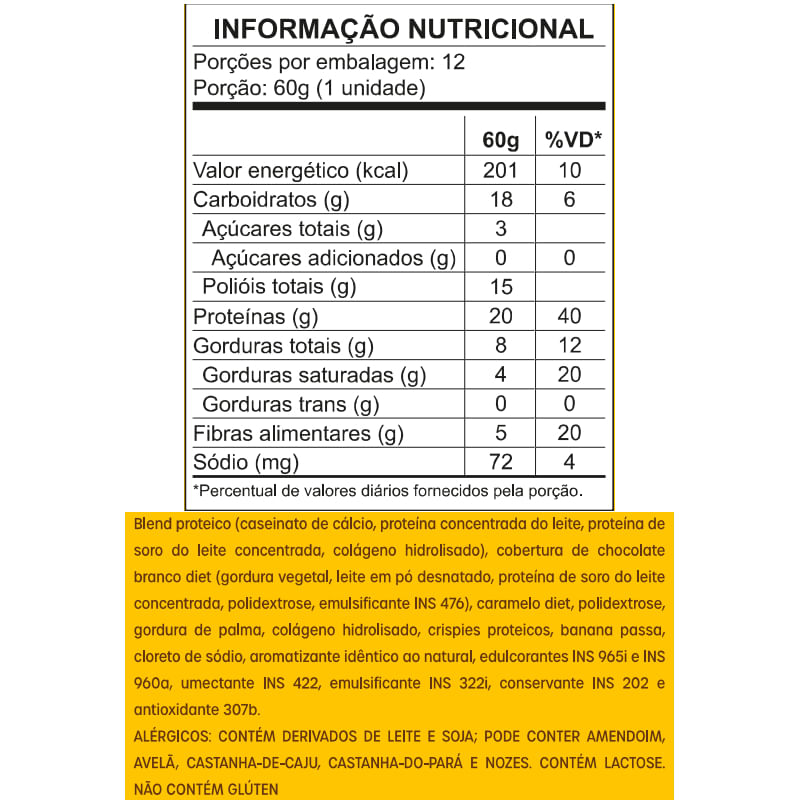 INFORMAÇÃO NUTRICIONAL
Porções por embalagem: 12
Porção: 60g (1 unidade)

| | 60g | %VD* |
|---|---|---|
| Valor energético (kcal) | 201 | 10 |
| Carboidratos (g) | 18 | 6 |
| Açúcares totais (g) | 3 | |
| Açúcares adicionados (g) | 0 | 0 |
| Polióis totais (g) | 15 | |
| Proteínas (g) | 20 | 40 |
| Gorduras totais (g) | 8 | 12 |
| Gorduras saturadas (g) | 4 | 20 |
| Gorduras trans (g) | 0 | 0 |
| Fibras alimentares (g) | 5 | 20 |
| Sódio (mg) | 72 | 4 |

*Percentual de valores diários fornecidos pela porção.

Blend proteico (caseinato de cálcio, proteína concentrada do leite, proteína de soro do leite concentrada, colágeno hidrolisado), cobertura de chocolate branco diet (gordura vegetal, leite em pó desnatado, proteína de soro do leite concentrada, polidextrose, emulsificante INS 476), caramelo diet, polidextrose, gordura de palma, colágeno hidrolisado, crispies proteicos, banana passa, cloreto de sódio, aromatizante idêntico ao natural, edulcorantes INS 965i e INS 960a, umectante INS 422, emulsificante INS 322i, conservante INS 202 e antioxidante 307b.

ALÉRGICOS: CONTÉM DERIVADOS DE LEITE E SOJA; PODE CONTER AMENDOIM, AVELÃ, CASTANHA-DE-CAJU, CASTANHA-DO-PARÁ E NOZES. CONTÉM LACTOSE. NÃO CONTÉM GLÚTEN